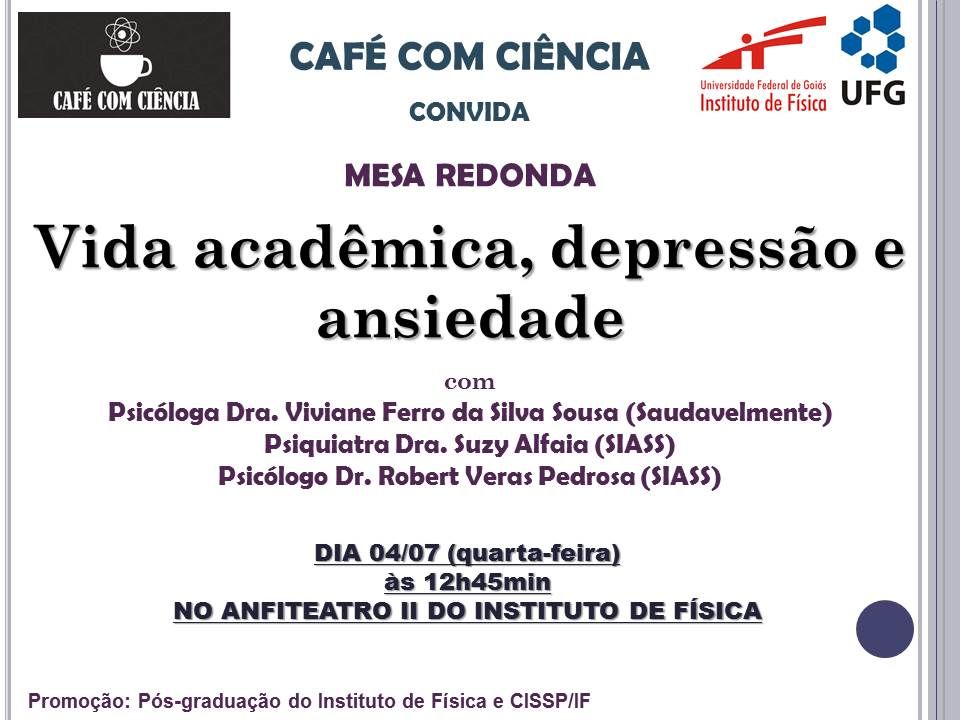 CAFÉ COM CIÊNCIA

CAFÉ COM CIÊNCIA

CONVIDA

Universidade Federal de Goiás
Instituto de Física

UFG

MESA REDONDA

Vida acadêmica, depressão e ansiedade

com

Psicóloga Dra. Viviane Ferro da Silva Sousa (Saudavelmente)
Psiquiatra Dra. Suzy Alfaia (SIASS)
Psicólogo Dr. Robert Veras Pedrosa (SIASS)

DIA 04/07 (quarta-feira)
às 12h45min
NO ANFITEATRO II DO INSTITUTO DE FÍSICA

Promoção: Pós-graduação do Instituto de Física e CISSP/IF